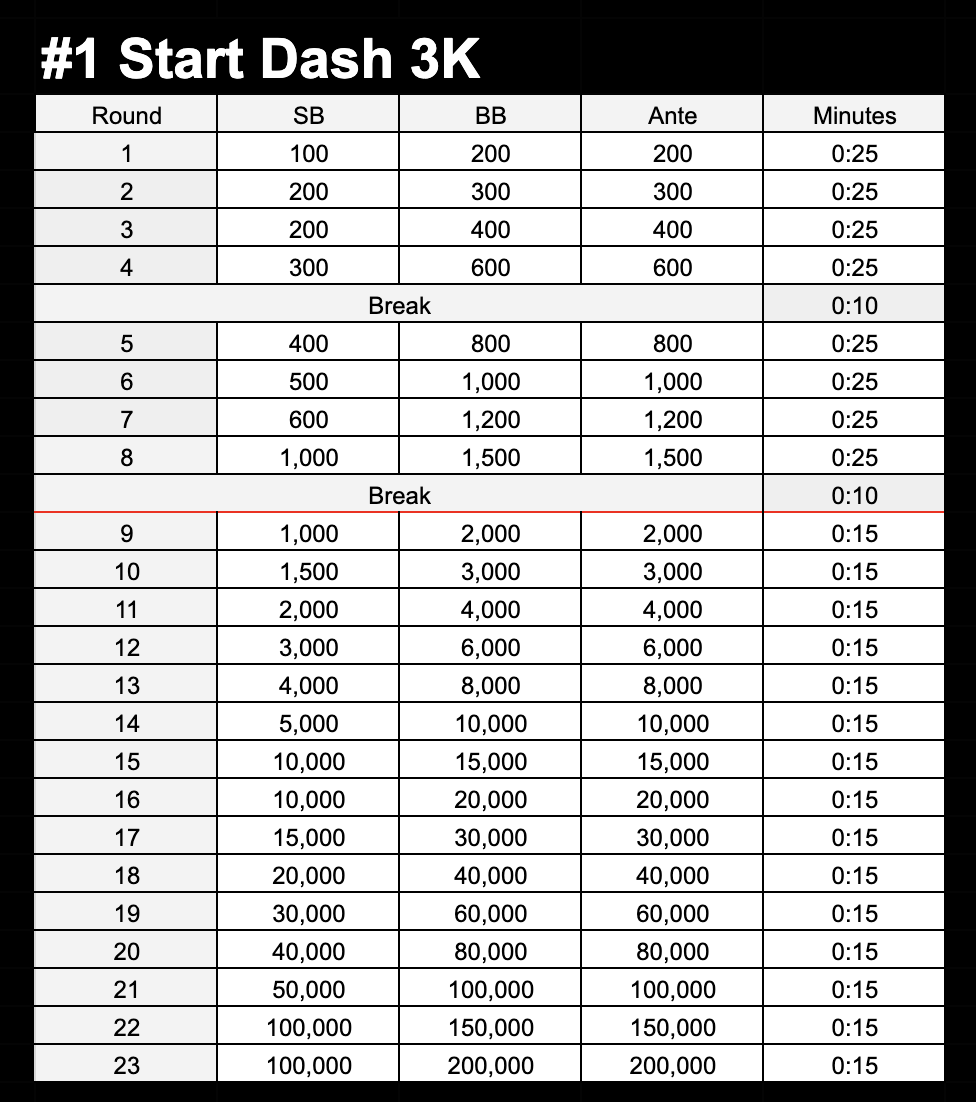 #1 Start Dash 3K

| Round | SB | BB | Ante | Minutes |
|---|---|---|---|---|
| 1 | 100 | 200 | 200 | 0:25 |
| 2 | 200 | 300 | 300 | 0:25 |
| 3 | 200 | 400 | 400 | 0:25 |
| 4 | 300 | 600 | 600 | 0:25 |
| Break | | | | 0:10 |
| 5 | 400 | 800 | 800 | 0:25 |
| 6 | 500 | 1,000 | 1,000 | 0:25 |
| 7 | 600 | 1,200 | 1,200 | 0:25 |
| 8 | 1,000 | 1,500 | 1,500 | 0:25 |
| Break | | | | 0:10 |
| 9 | 1,000 | 2,000 | 2,000 | 0:15 |
| 10 | 1,500 | 3,000 | 3,000 | 0:15 |
| 11 | 2,000 | 4,000 | 4,000 | 0:15 |
| 12 | 3,000 | 6,000 | 6,000 | 0:15 |
| 13 | 4,000 | 8,000 | 8,000 | 0:15 |
| 14 | 5,000 | 10,000 | 10,000 | 0:15 |
| 15 | 10,000 | 15,000 | 15,000 | 0:15 |
| 16 | 10,000 | 20,000 | 20,000 | 0:15 |
| 17 | 15,000 | 30,000 | 30,000 | 0:15 |
| 18 | 20,000 | 40,000 | 40,000 | 0:15 |
| 19 | 30,000 | 60,000 | 60,000 | 0:15 |
| 20 | 40,000 | 80,000 | 80,000 | 0:15 |
| 21 | 50,000 | 100,000 | 100,000 | 0:15 |
| 22 | 100,000 | 150,000 | 150,000 | 0:15 |
| 23 | 100,000 | 200,000 | 200,000 | 0:15 |